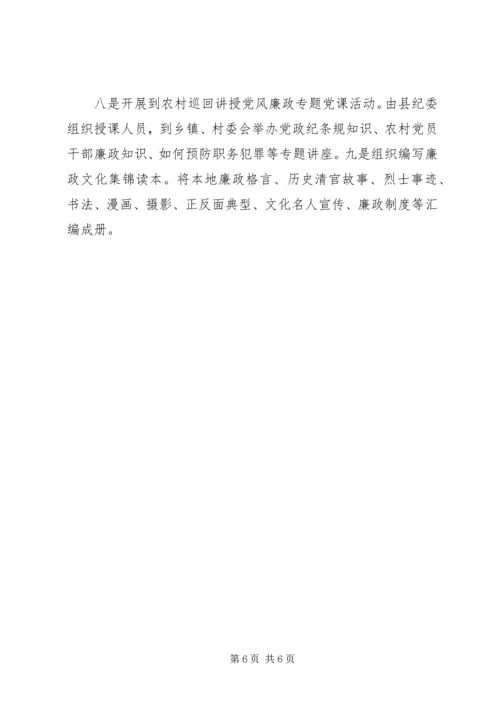 八是开展到农村巡回讲授党风廉政专题党课活动。由县纪委组织授课人员，到乡镇、村委会举办党政纪条规知识、农村党员干部廉政知识、如何预防职务犯罪等专题讲座。九是组织编写廉政文化集锦读本。将本地廉政格言、历史清官故事、烈士事迹、书法、漫画、摄影、正反面典型、文化名人宣传、廉政制度等汇编成册。

第6页 共6页